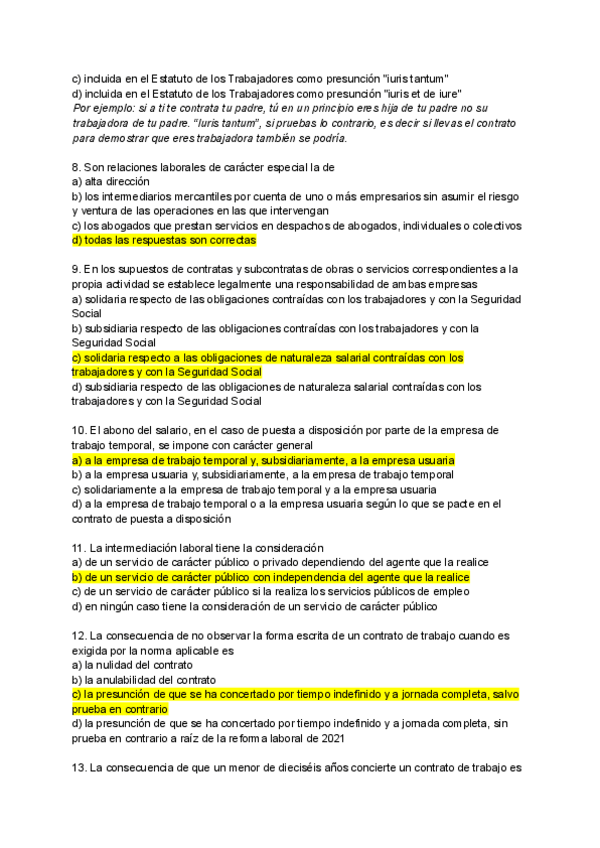 c) incluida en el Estatuto de los Trabajadores como presunción "iuris tantum"
d) incluida en el Estatuto de los Trabajadores como presunción "iuris et de iure"
Por ejemplo: si a ti te contrata tu padre, tú en un principio eres hija de tu padre no su trabajadora de tu padre. "Iuris tantum", si pruebas lo contrario, es decir si llevas el contrato para demostrar que eres trabajadora también se podría.

8. Son relaciones laborales de carácter especial la de
a) alta dirección
b) los intermediarios mercantiles por cuenta de uno o más empresarios sin asumir el riesgo y ventura de las operaciones en las que intervengan
c) los abogados que prestan servicios en despachos de abogados, individuales o colectivos
d) todas las respuestas son correctas

9. En los supuestos de contratas y subcontratas de obras o servicios correspondientes a la propia actividad se establece legalmente una responsabilidad de ambas empresas
a) solidaria respecto de las obligaciones contraídas con los trabajadores y con la Seguridad Social
b) subsidiaria respecto de las obligaciones contraídas con los trabajadores y con la Seguridad Social
c) solidaria respecto a las obligaciones de naturaleza salarial contraídas con los trabajadores y con la Seguridad Social
d) subsidiaria respecto de las obligaciones de naturaleza salarial contraídas con los trabajadores y con la Seguridad Social

10. El abono del salario, en el caso de puesta a disposición por parte de la empresa de trabajo temporal, se impone con carácter general
a) a la empresa de trabajo temporal y, subsidiariamente, a la empresa usuaria
b) a la empresa usuaria y, subsidiariamente, a la empresa de trabajo temporal
c) solidariamente a la empresa de trabajo temporal y a la empresa usuaria
d) a la empresa de trabajo temporal o a la empresa usuaria según lo que se pacte en el contrato de puesta a disposición

11. La intermediación laboral tiene la consideración
a) de un servicio de carácter público o privado dependiendo del agente que la realice
b) de un servicio de carácter público con independencia del agente que la realice
c) de un servicio de carácter público si la realiza los servicios públicos de empleo
d) en ningún caso tiene la consideración de un servicio de carácter público

12. La consecuencia de no observar la forma escrita de un contrato de trabajo cuando es exigida por la norma aplicable es
a) la nulidad del contrato
b) la anulabilidad del contrato
c) la presunción de que se ha concertado por tiempo indefinido y a jornada completa, salvo prueba en contrario
d) la presunción de que se ha concertado por tiempo indefinido y a jornada completa, sin prueba en contrario a raíz de la reforma laboral de 2021

13. La consecuencia de que un menor de dieciséis años concierte un contrato de trabajo es